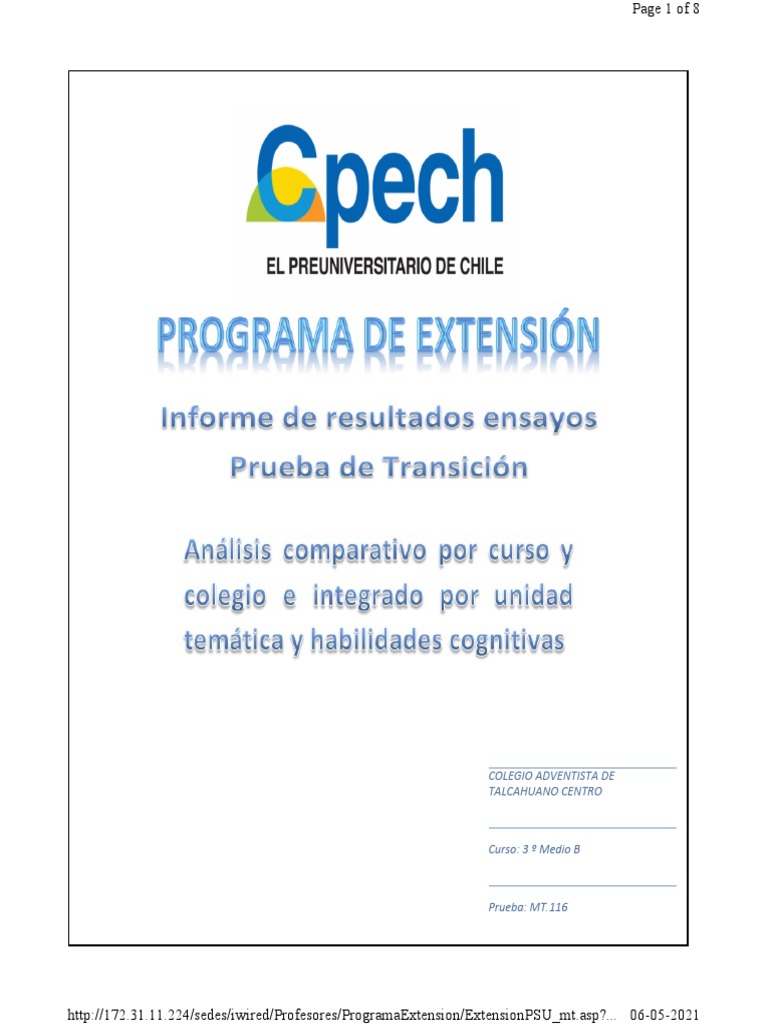 Page 1 of 8

Cpech

EL PREUNIVERSITARIO DE CHILE

PROGRAMA DE EXTENSIÓN

Informe de resultados ensayos
Prueba de Transición

Análisis comparativo por curso y colegio e integrado por unidad temática y habilidades cognitivas

COLEGIO ADVENTISTA DE TALCAHUANO CENTRO

Curso: 3 º Medio B

Prueba: MT.116

http://172.31.11.224/sedes/iwired/Profesores/ProgramaExtension/ExtensionPSU_mt.asp?... 06-05-2021